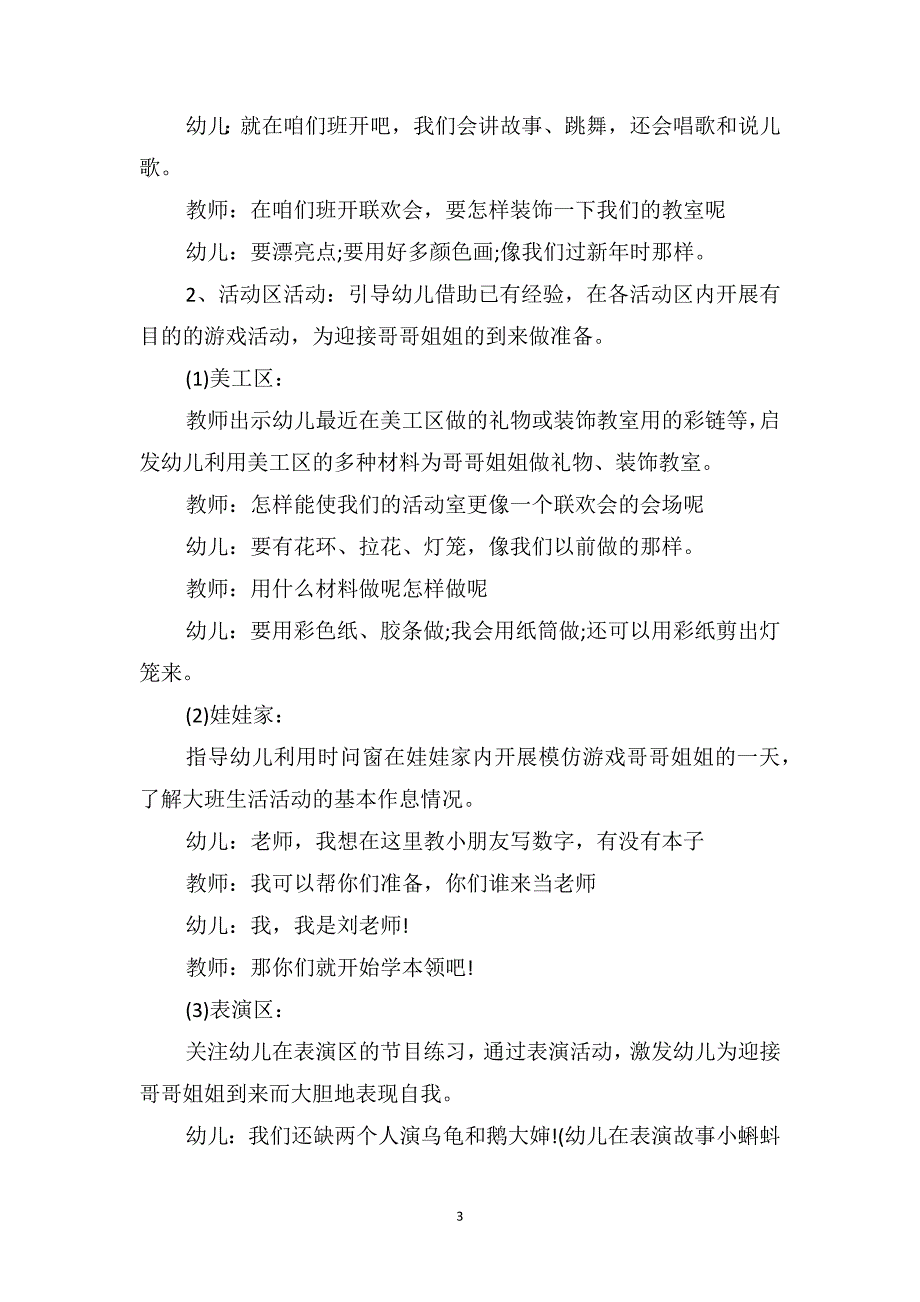 幼儿：就在咱们班开吧，我们会讲故事、跳舞，还会唱歌和说儿歌。

教师：在咱们班开联欢会，要怎样装饰一下我们的教室呢

幼儿：要漂亮点;要用好多颜色画;像我们过新年时那样。

2、活动区活动：引导幼儿借助已有经验，在各活动区内开展有目的的游戏活动，为迎接哥哥姐姐的到来做准备。

(1)美工区：

教师出示幼儿最近在美工区做的礼物或装饰教室用的彩链等，启发幼儿利用美工区的多种材料为哥哥姐姐做礼物、装饰教室。

教师：怎样能使我们的活动室更像一个联欢会的会场呢

幼儿：要有花环、拉花、灯笼，像我们以前做的那样。

教师：用什么材料做呢怎样做呢

幼儿：要用彩色纸、胶条做;我会用纸筒做;还可以用彩纸剪出灯笼来。

(2)娃娃家：

指导幼儿利用时间窗在娃娃家内开展模仿游戏哥哥姐姐的一天，了解大班生活活动的基本作息情况。

幼儿：老师，我想在这里教小朋友写数字，有没有本子

教师：我可以帮你们准备，你们谁来当老师

幼儿：我，我是刘老师!

教师：那你们就开始学本领吧!

(3)表演区：

关注幼儿在表演区的节目练习，通过表演活动，激发幼儿为迎接哥哥姐姐到来而大胆地表现自我。

幼儿：我们还缺两个人演乌龟和鹅大婶!(幼儿在表演故事小蝌蚪

3